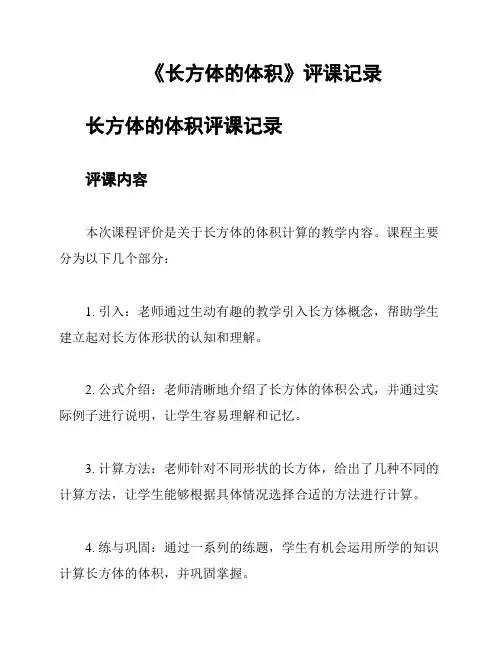 《长方体的体积》评课记录

长方体的体积评课记录

评课内容

本次课程评价是关于长方体的体积计算的教学内容。课程主要分为以下几个部分：

1. 引入：老师通过生动有趣的教学引入长方体概念，帮助学生建立起对长方体形状的认知和理解。

2. 公式介绍：老师清晰地介绍了长方体的体积公式，并通过实际例子进行说明，让学生容易理解和记忆。

3. 计算方法：老师针对不同形状的长方体，给出了几种不同的计算方法，让学生能够根据具体情况选择合适的方法进行计算。

4. 练与巩固：通过一系列的练题，学生有机会运用所学的知识计算长方体的体积，并巩固掌握。